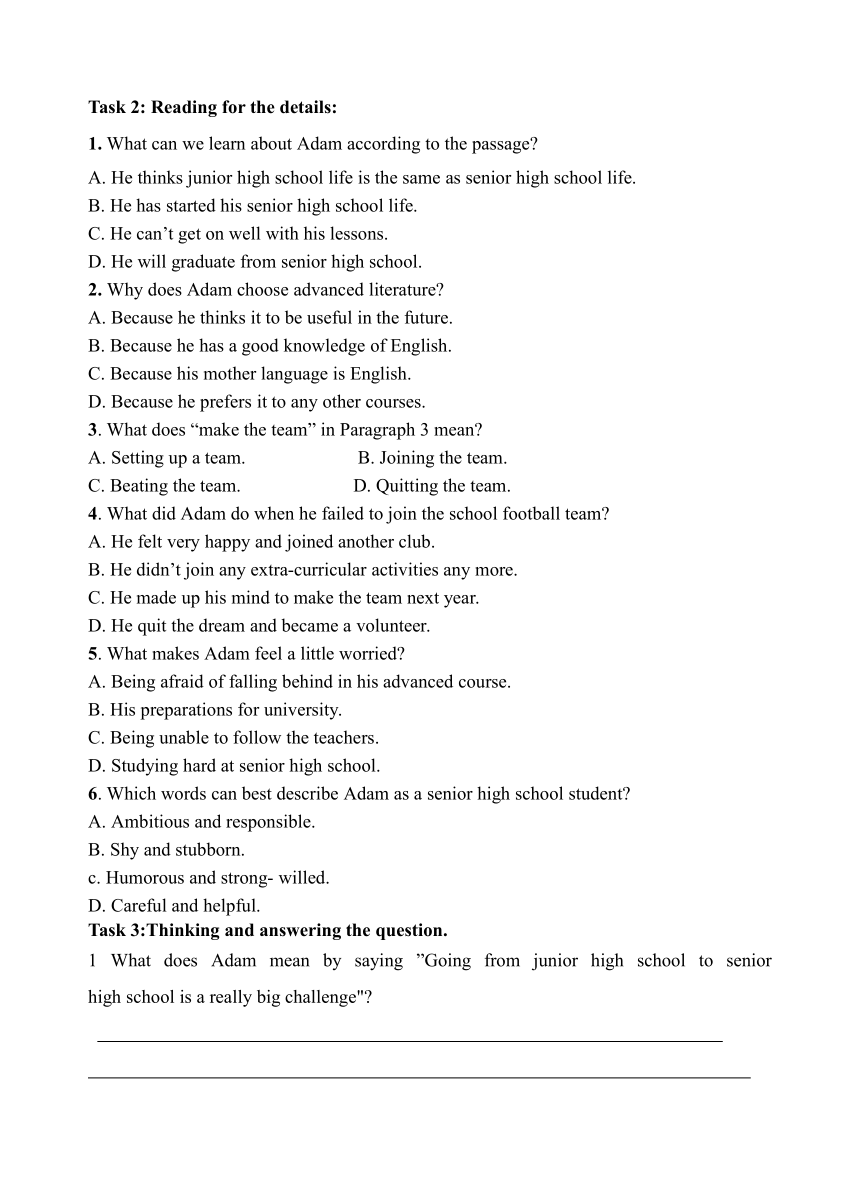 Task 2: Reading for the details:

1. What can we learn about Adam according to the passage?

A. He thinks junior high school life is the same as senior high school life.
B. He has started his senior high school life.
C. He can’t get on well with his lessons.
D. He will graduate from senior high school.
2. Why does Adam choose advanced literature?
A. Because he thinks it to be useful in the future.
B. Because he has a good knowledge of English.
C. Because his mother language is English.
D. Because he prefers it to any other courses.
3. What does “make the team” in Paragraph 3 mean?
A. Setting up a team. B. Joining the team.
C. Beating the team. D. Quitting the team.
4. What did Adam do when he failed to join the school football team?
A. He felt very happy and joined another club.
B. He didn’t join any extra-curricular activities any more.
C. He made up his mind to make the team next year.
D. He quit the dream and became a volunteer.
5. What makes Adam feel a little worried?
A. Being afraid of falling behind in his advanced course.
B. His preparations for university.
C. Being unable to follow the teachers.
D. Studying hard at senior high school.
6. Which words can best describe Adam as a senior high school student?
A. Ambitious and responsible.
B. Shy and stubborn.
c. Humorous and strong- willed.
D. Careful and helpful.
Task 3:Thinking and answering the question.
1 What does Adam mean by saying ”Going from junior high school to senior high school is a really big challenge"?